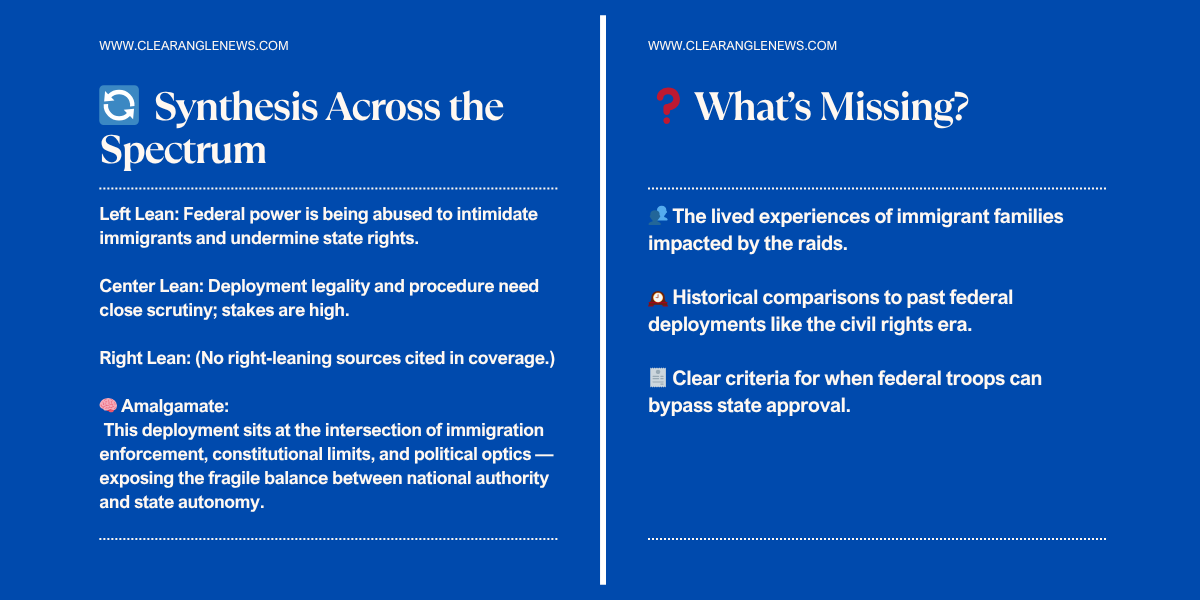 WWW.CLEARANGLENEWS.COM

🔄 Synthesis Across the Spectrum

Left Lean: Federal power is being abused to intimidate immigrants and undermine state rights.

Center Lean: Deployment legality and procedure need close scrutiny; stakes are high.

Right Lean: (No right-leaning sources cited in coverage.)

🧠 Amalgamate:
This deployment sits at the intersection of immigration enforcement, constitutional limits, and political optics — exposing the fragile balance between national authority and state autonomy.

WWW.CLEARANGLENEWS.COM

❓ What's Missing?

👥 The lived experiences of immigrant families impacted by the raids.

🕰️ Historical comparisons to past federal deployments like the civil rights era.

🧾 Clear criteria for when federal troops can bypass state approval.